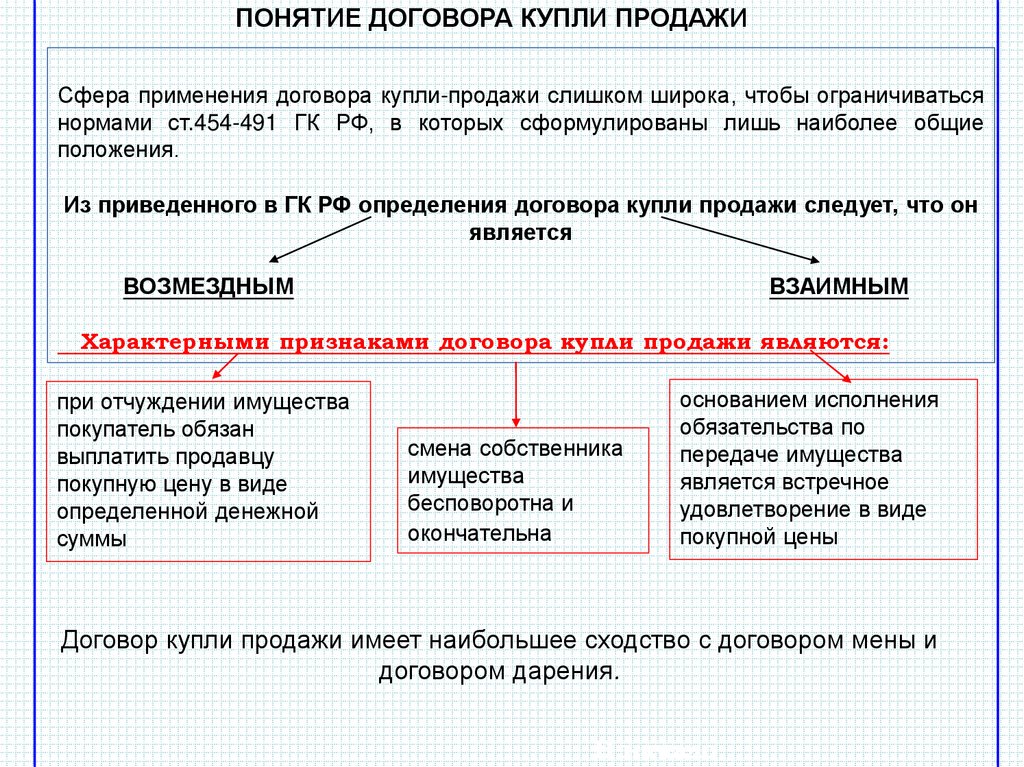 ПОНЯТИЕ ДОГОВОРА КУПЛИ ПРОДАЖИ

Сфера применения договора купли-продажи слишком широка, чтобы ограничиваться нормами ст.454-491 ГК РФ, в которых сформулированы лишь наиболее общие положения.

Из приведенного в ГК РФ определения договора купли продажи следует, что он является

ВОЗМЕЗДНЫМ

ВЗАИМНЫМ

Характерными признаками договора купли продажи являются:

при отчуждении имущества покупатель обязан выплатить продавцу покупную цену в виде определенной денежной суммы

смена собственника имущества бесповоротна и окончательна

основанием исполнения обязательства по передаче имущества является встречное удовлетворение в виде покупной цены

Договор купли продажи имеет наибольшее сходство с договором мены и договором дарения.